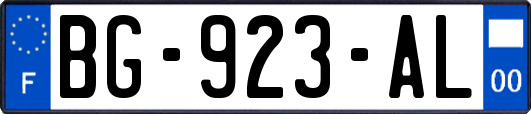 F
BG-923-AL
00